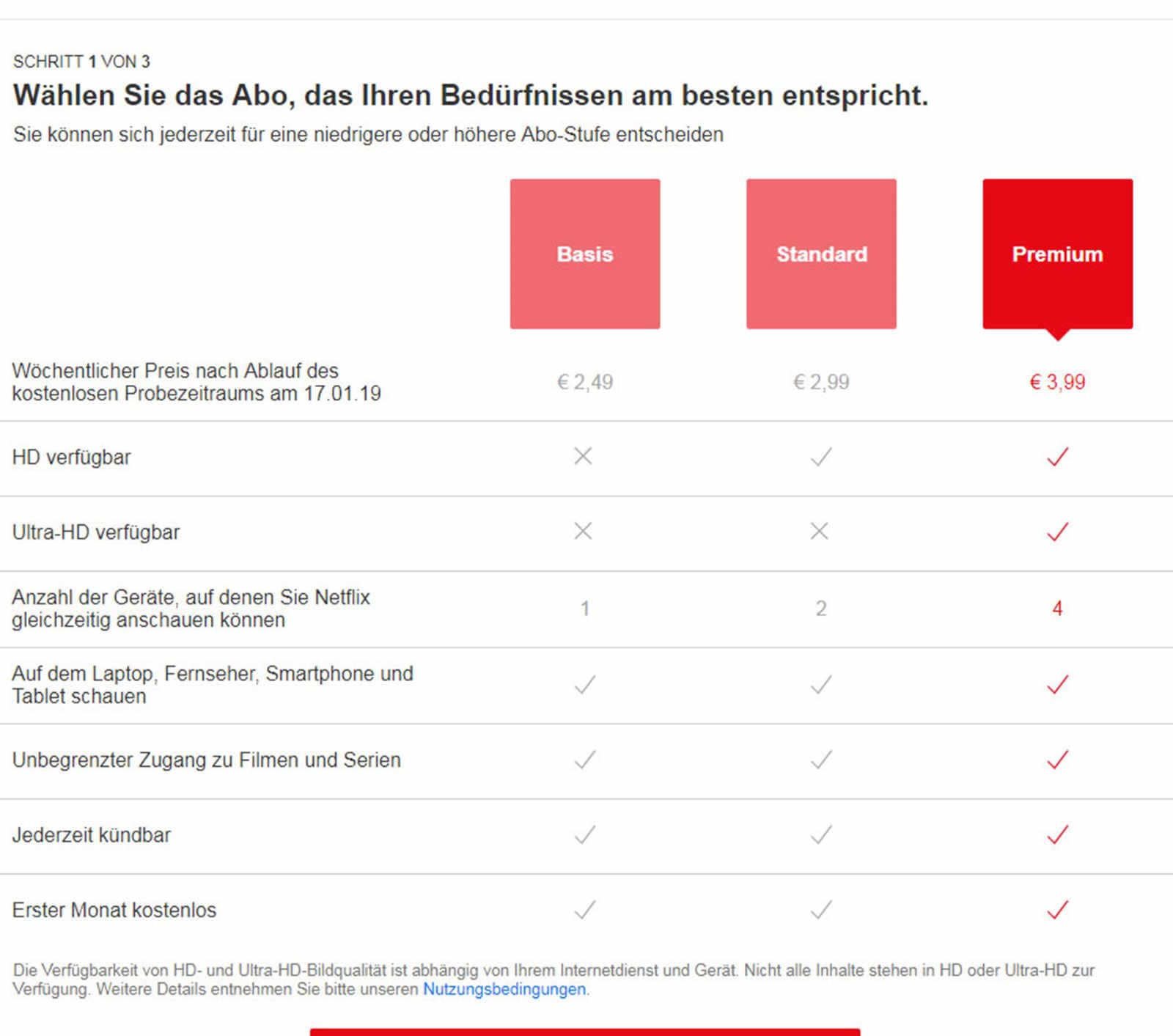 SCHRITT 1 VON 3

Wählen Sie das Abo, das Ihren Bedürfnissen am besten entspricht.

Sie können sich jederzeit für eine niedrigere oder höhere Abo-Stufe entscheiden

| | Basis | Standard | Premium |
|---|---|---|---|
| Wöchentlicher Preis nach Ablauf des kostenlosen Probezeitraums am 17.01.19 | € 2,49 | € 2,99 | € 3,99 |
| HD verfügbar | ✕ | ✓ | ✓ |
| Ultra-HD verfügbar | ✕ | ✕ | ✓ |
| Anzahl der Geräte, auf denen Sie Netflix gleichzeitig anschauen können | 1 | 2 | 4 |
| Auf dem Laptop, Fernseher, Smartphone und Tablet schauen | ✓ | ✓ | ✓ |
| Unbegrenzter Zugang zu Filmen und Serien | ✓ | ✓ | ✓ |
| Jederzeit kündbar | ✓ | ✓ | ✓ |
| Erster Monat kostenlos | ✓ | ✓ | ✓ |

Die Verfügbarkeit von HD- und Ultra-HD-Bildqualität ist abhängig von Ihrem Internetdienst und Gerät. Nicht alle Inhalte stehen in HD oder Ultra-HD zur Verfügung. Weitere Details entnehmen Sie bitte unseren Nutzungsbedingungen.